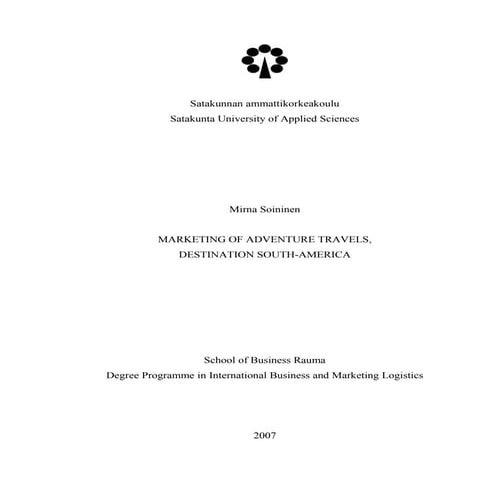 Satakunnan ammattikorkeakoulu
Satakunta University of Applied Sciences

Mirna Soininen

MARKETING OF ADVENTURE TRAVELS, DESTINATION SOUTH-AMERICA

School of Business Rauma
Degree Programme in International Business and Marketing Logistics

2007